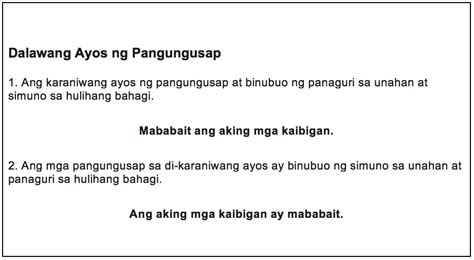 Dalawang Ayos ng Pangungusap

1. Ang karaniwang ayos ng pangungusap at binubuo ng panaguri sa unahan at simuno sa hulihang bahagi.

Mababait ang aking mga kaibigan.

2. Ang mga pangungusap sa di-karaniwang ayos ay binubuo ng simuno sa unahan at panaguri sa hulihang bahagi.

Ang aking mga kaibigan ay mababait.